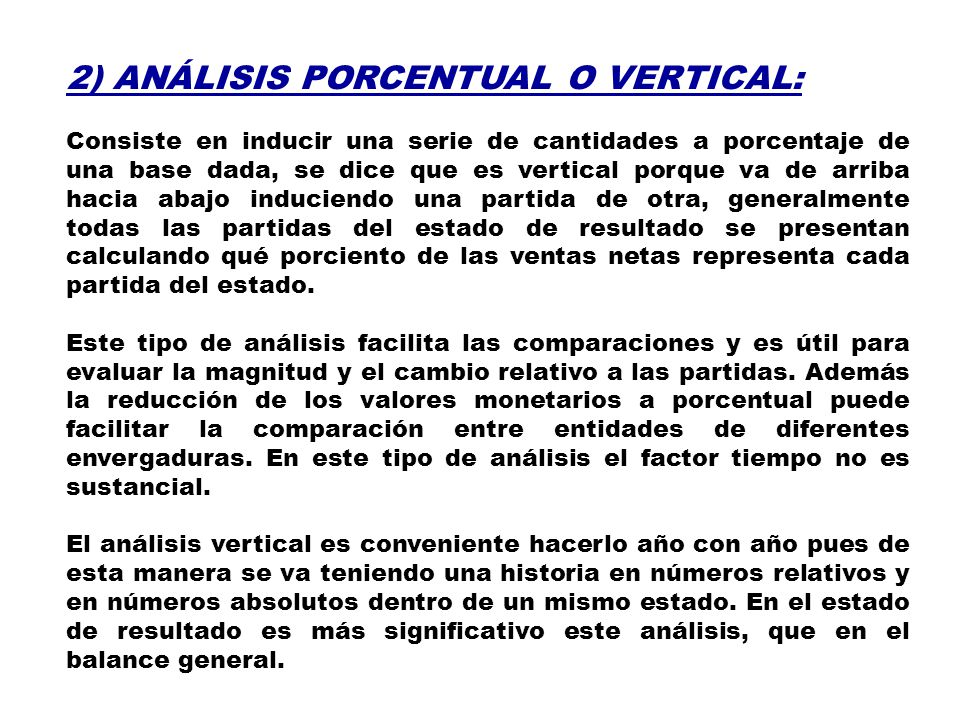 2) ANÁLISIS PORCENTUAL O VERTICAL:

Consiste en inducir una serie de cantidades a porcentaje de una base dada, se dice que es vertical porque va de arriba hacia abajo induciendo una partida de otra, generalmente todas las partidas del estado de resultado se presentan calculando qué porciento de las ventas netas representa cada partida del estado.

Este tipo de análisis facilita las comparaciones y es útil para evaluar la magnitud y el cambio relativo a las partidas. Además la reducción de los valores monetarios a porcentual puede facilitar la comparación entre entidades de diferentes envergaduras. En este tipo de análisis el factor tiempo no es sustancial.

El análisis vertical es conveniente hacerlo año con año pues de esta manera se va teniendo una historia en números relativos y en números absolutos dentro de un mismo estado. En el estado de resultado es más significativo este análisis, que en el balance general.